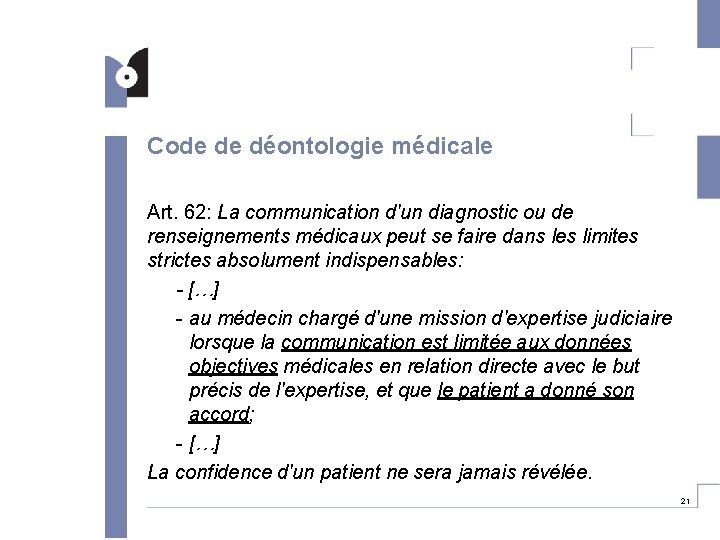 Code de déontologie médicale

Art. 62: La communication d'un diagnostic ou de renseignements médicaux peut se faire dans les limites strictes absolument indispensables:

- [...]
- au médecin chargé d'une mission d'expertise judiciaire lorsque la communication est limitée aux données objectives médicales en relation directe avec le but précis de l'expertise, et que le patient a donné son accord;
- [...]

La confidence d'un patient ne sera jamais révélée.

21